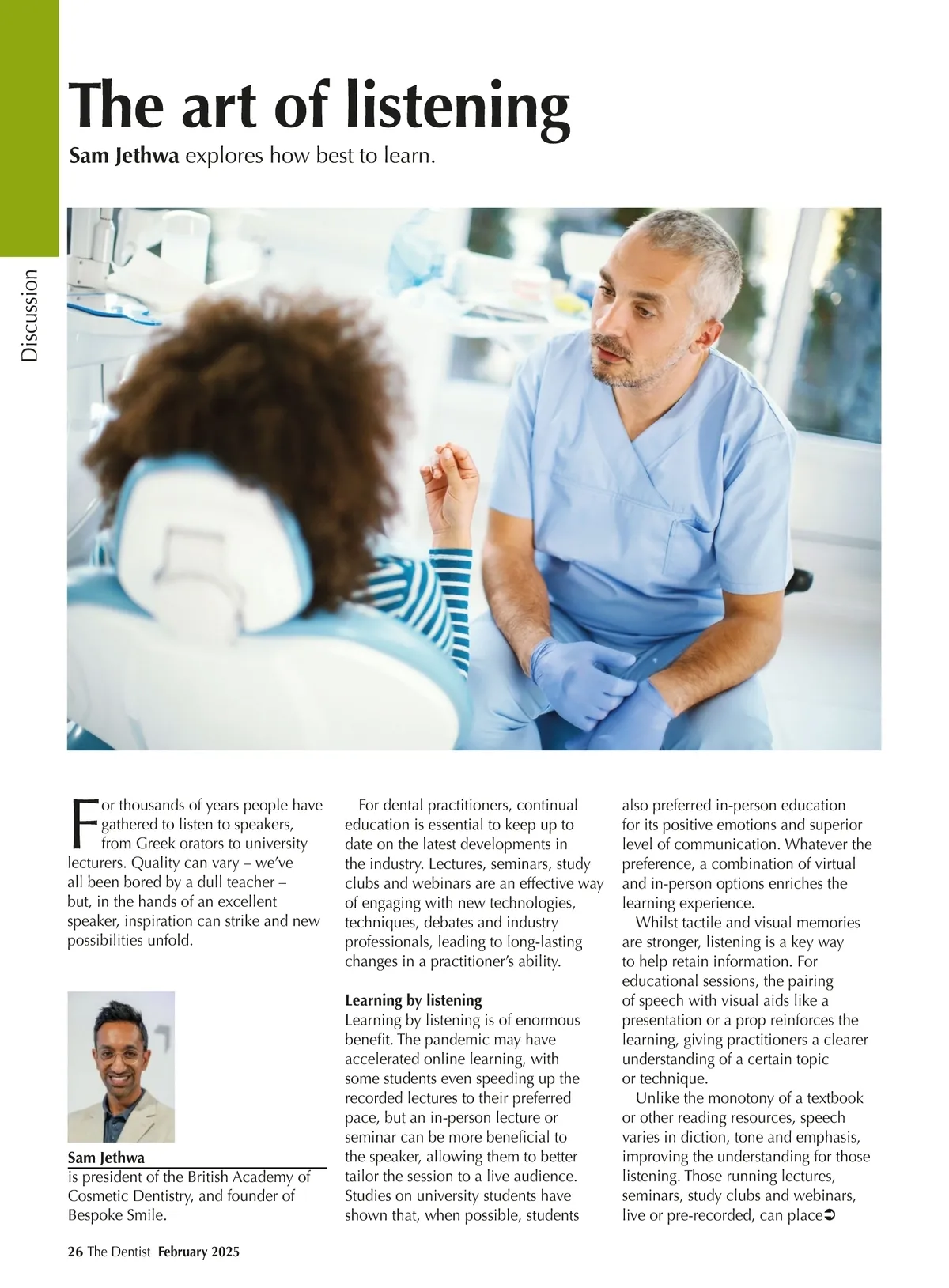 Discussion

The art of listening

Sam Jethwa explores how best to learn.

For thousands of years people have gathered to listen to speakers, from Greek orators to university lecturers. Quality can vary – we've all been bored by a dull teacher – but, in the hands of an excellent speaker, inspiration can strike and new possibilities unfold.

Sam Jethwa
is president of the British Academy of Cosmetic Dentistry, and founder of Bespoke Smile.

For dental practitioners, continual education is essential to keep up to date on the latest developments in the industry. Lectures, seminars, study clubs and webinars are an effective way of engaging with new technologies, techniques, debates and industry professionals, leading to long-lasting changes in a practitioner's ability.

Learning by listening
Learning by listening is of enormous benefit. The pandemic may have accelerated online learning, with some students even speeding up the recorded lectures to their preferred pace, but an in-person lecture or seminar can be more beneficial to the speaker, allowing them to better tailor the session to a live audience. Studies on university students have shown that, when possible, students also preferred in-person education for its positive emotions and superior level of communication. Whatever the preference, a combination of virtual and in-person options enriches the learning experience.

Whilst tactile and visual memories are stronger, listening is a key way to help retain information. For educational sessions, the pairing of speech with visual aids like a presentation or a prop reinforces the learning, giving practitioners a clearer understanding of a certain topic or technique.

Unlike the monotony of a textbook or other reading resources, speech varies in diction, tone and emphasis, improving the understanding for those listening. Those running lectures, seminars, study clubs and webinars, live or pre-recorded, can place➲

26 The Dentist February 2025